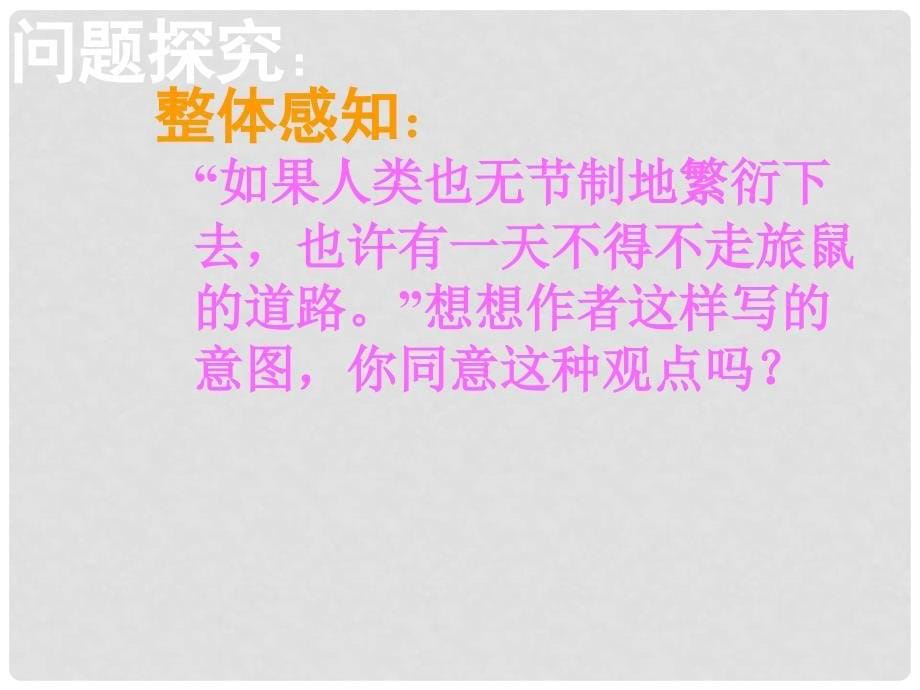 问题探究：

整体感知：

“如果人类也无节制地繁衍下去，也许有一天不得不走旅鼠的道路。”想想作者这样写的意图，你同意这种观点吗？